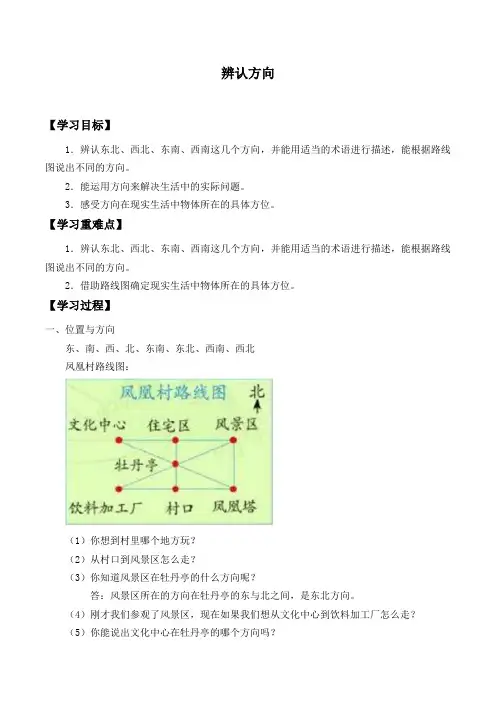 辨认方向

【学习目标】

1．辨认东北、西北、东南、西南这几个方向，并能用适当的术语进行描述，能根据路线图说出不同的方向。

2．能运用方向来解决生活中的实际问题。

3．感受方向在现实生活中物体所在的具体方位。

【学习重难点】

1．辨认东北、西北、东南、西南这几个方向，并能用适当的术语进行描述，能根据路线图说出不同的方向。

2．借助路线图确定现实生活中物体所在的具体方位。

【学习过程】

一、位置与方向

东、南、西、北、东南、东北、西南、西北

凤凰村路线图：

凤凰村路线图

北

文化中心 住宅区 风景区

牡丹亭

饮料加工厂 村口 凤凰塔

（1）你想到村里哪个地方玩？

（2）从村口到风景区怎么走？

（3）你知道风景区在牡丹亭的什么方向呢？

答：风景区所在的方向在牡丹亭的东与北之间，是东北方向。

（4）刚才我们参观了风景区，现在如果我们想从文化中心到饮料加工厂怎么走？

（5）你能说出文化中心在牡丹亭的哪个方向吗？